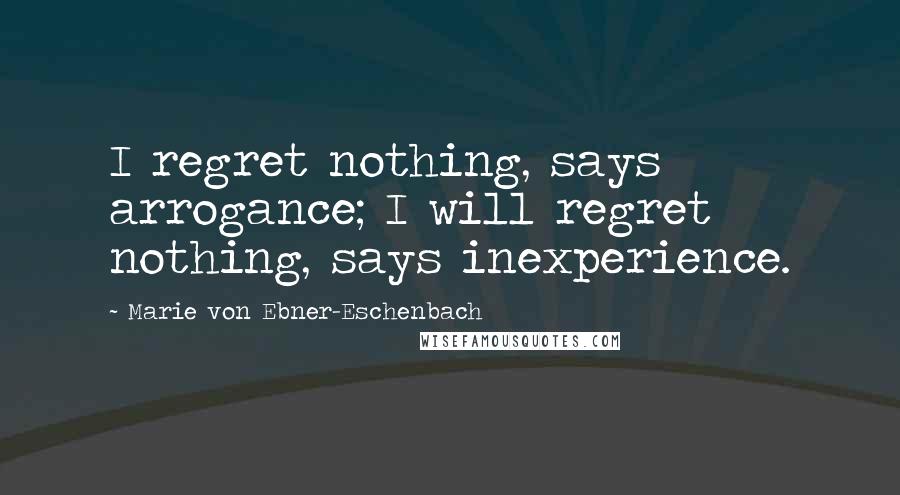 I regret nothing, says arrogance; I will regret nothing, says inexperience.

~ Marie von Ebner-Eschenbach

WISEFAMOUSQUOTES.COM